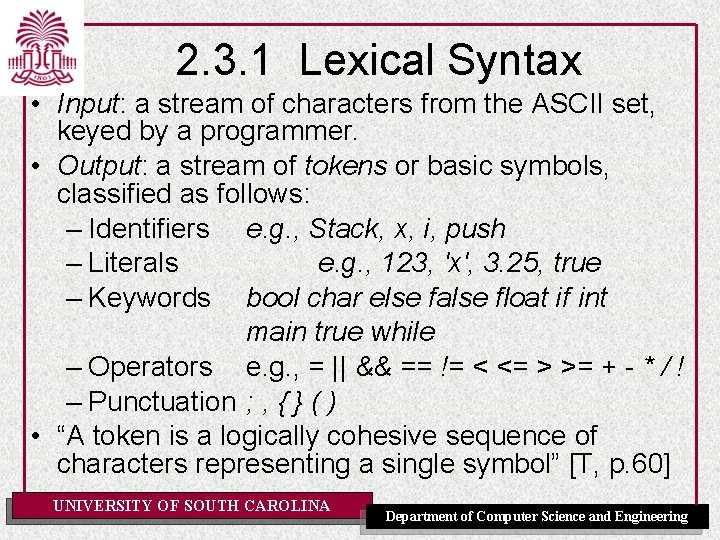 1801

2.3.1 Lexical Syntax

• Input: a stream of characters from the ASCII set, keyed by a programmer.
• Output: a stream of tokens or basic symbols, classified as follows:
– Identifiers e.g., Stack, x, i, push
– Literals e.g., 123, 'x', 3.25, true
– Keywords bool char else false float if int main true while
– Operators e.g., = || && == != < <= > >= + - * / !
– Punctuation ; , { } ( )
• “A token is a logically cohesive sequence of characters representing a single symbol” [T, p.60]

UNIVERSITY OF SOUTH CAROLINA

Department of Computer Science and Engineering